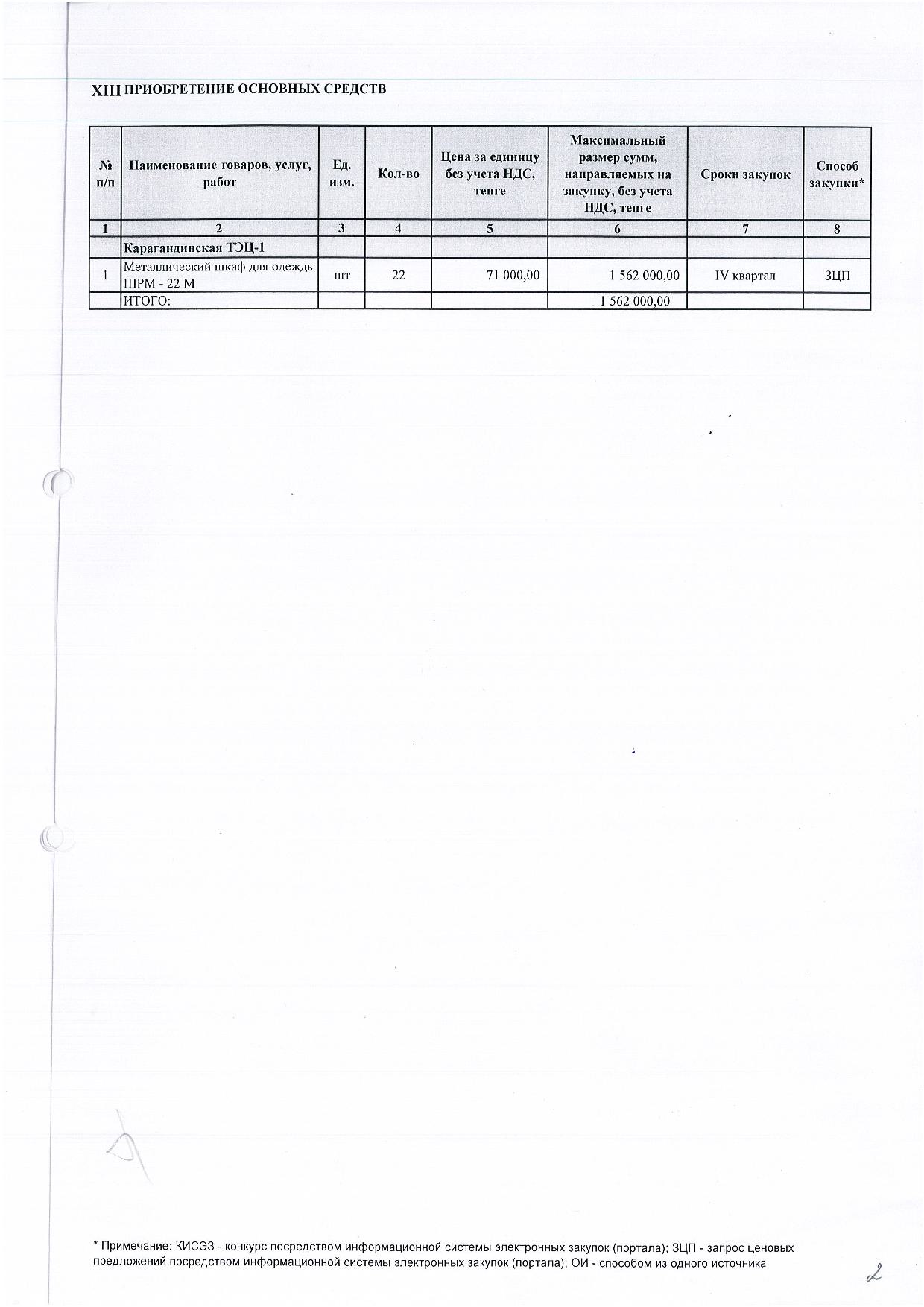 XIII ПРИОБРЕТЕНИЕ ОСНОВНЫХ СРЕДСТВ

| № п/п | Наименование товаров, услуг, работ | Ед. изм. | Кол-во | Цена за единицу без учета НДС, тенге | Максимальный размер сумм, направляемых на закупку, без учета НДС, тенге | Сроки закупок | Способ закупки* |
|---|---|---|---|---|---|---|---|
| 1 | 2 | 3 | 4 | 5 | 6 | 7 | 8 |
| | Карагандинская ТЭЦ-1 | | | | | | |
| 1 | Металлический шкаф для одежды ШРМ - 22 М | шт | 22 | 71 000,00 | 1 562 000,00 | IV квартал | ЗЦП |
| | ИТОГО: | | | | 1 562 000,00 | | |

* Примечание: КИСЭЗ - конкурс посредством информационной системы электронных закупок (портала); ЗЦП - запрос ценовых предложений посредством информационной системы электронных закупок (портала); ОИ - способом из одного источника

2